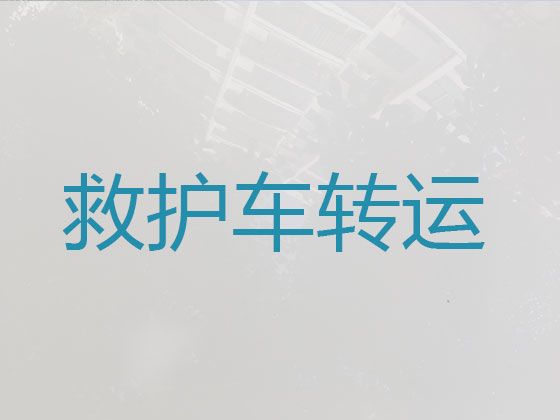 救护车转运